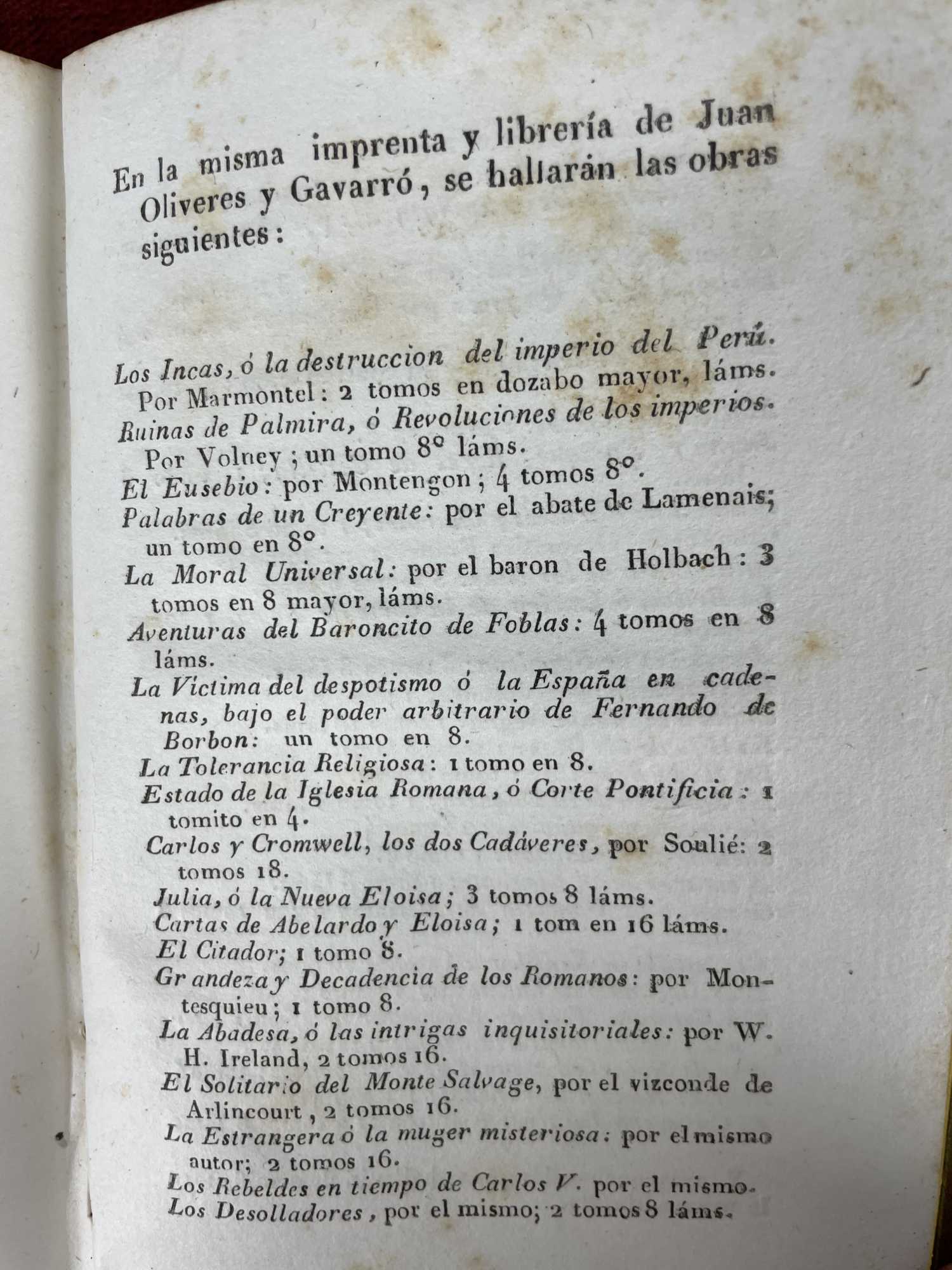 En la misma imprenta y librería de Juan Oliveres y Gavarró, se hallarán las obras siguientes:

Los Incas, ó la destruccion del imperio del Perú. Por Marmontel: 2 tomos en dozabo mayor, láms.
Ruinas de Palmira, ó Revoluciones de los imperios. Por Volney; un tomo 8º láms.
El Eusebio: por Montengon; 4 tomos 8º.
Palabras de un Creyente: por el abate de Lamenais; un tomo en 8º.
La Moral Universal: por el baron de Holbach: 3 tomos en 8 mayor, láms.
Aventuras del Baroncito de Foblas: 4 tomos en 8 láms.
La Víctima del despotismo ó la España en cadenas, bajo el poder arbitrario de Fernando de Borbon: un tomo en 8.
La Tolerancia Religiosa: 1 tomo en 8.
Estado de la Iglesia Romana, ó Corte Pontificia: 1 tomito en 4.
Carlos y Cromwell, los dos Cadáveres, por Soulié: 2 tomos 18.
Julia, ó la Nueva Eloisa; 3 tomos 8 láms.
Cartas de Abelardo y Eloisa; 1 tom en 16 láms.
El Citador; 1 tomo 8.
Grandeza y Decadencia de los Romanos: por Montesquieu; 1 tomo 8.
La Abadesa, ó las intrigas inquisitoriales: por W. H. Ireland, 2 tomos 16.
El Solitario del Monte Salvage, por el vizconde de Arlincourt, 2 tomos 16.
La Estrangera ó la muger misteriosa: por el mismo autor; 2 tomos 16.
Los Rebeldes en tiempo de Carlos V. por el mismo.
Los Desolladores, por el mismo; 2 tomos 8 láms.